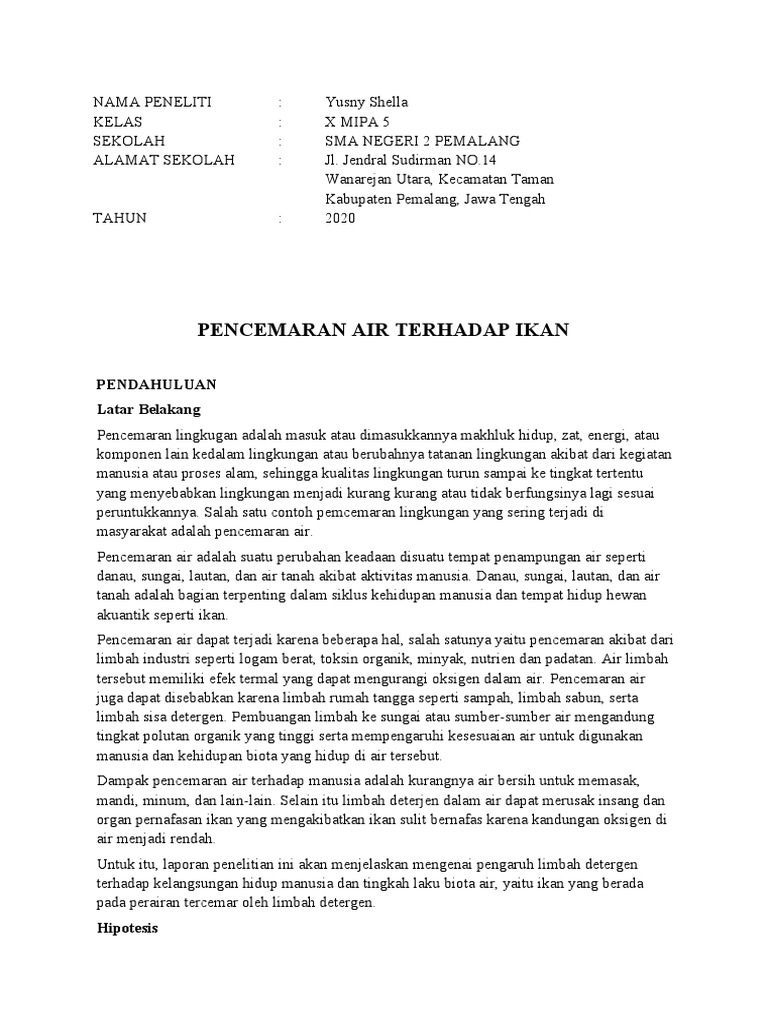 NAMA PENELITI : Yusny Shella
KELAS : X MIPA 5
SEKOLAH : SMA NEGERI 2 PEMALANG
ALAMAT SEKOLAH : Jl. Jendral Sudirman NO.14 Wanarejan Utara, Kecamatan Taman Kabupaten Pemalang, Jawa Tengah
TAHUN : 2020

PENCEMARAN AIR TERHADAP IKAN

PENDAHULUAN

Latar Belakang

Pencemaran lingkugan adalah masuk atau dimasukkannya makhluk hidup, zat, energi, atau komponen lain kedalam lingkungan atau berubahnya tatanan lingkungan akibat dari kegiatan manusia atau proses alam, sehingga kualitas lingkungan turun sampai ke tingkat tertentu yang menyebabkan lingkungan menjadi kurang kurang atau tidak berfungsinya lagi sesuai peruntukkannya. Salah satu contoh pemcemaran lingkungan yang sering terjadi di masyarakat adalah pencemaran air.

Pencemaran air adalah suatu perubahan keadaan disuatu tempat penampungan air seperti danau, sungai, lautan, dan air tanah akibat aktivitas manusia. Danau, sungai, lautan, dan air tanah adalah bagian terpenting dalam siklus kehidupan manusia dan tempat hidup hewan akuantik seperti ikan.

Pencemaran air dapat terjadi karena beberapa hal, salah satunya yaitu pencemaran akibat dari limbah industri seperti logam berat, toksin organik, minyak, nutrien dan padatan. Air limbah tersebut memiliki efek termal yang dapat mengurangi oksigen dalam air. Pencemaran air juga dapat disebabkan karena limbah rumah tangga seperti sampah, limbah sabun, serta limbah sisa detergen. Pembuangan limbah ke sungai atau sumber-sumber air mengandung tingkat polutan organik yang tinggi serta mempengaruhi kesesuaian air untuk digunakan manusia dan kehidupan biota yang hidup di air tersebut.

Dampak pencemaran air terhadap manusia adalah kurangnya air bersih untuk memasak, mandi, minum, dan lain-lain. Selain itu limbah deterjen dalam air dapat merusak insang dan organ pernafasan ikan yang mengakibatkan ikan sulit bernafas karena kandungan oksigen di air menjadi rendah.

Untuk itu, laporan penelitian ini akan menjelaskan mengenai pengaruh limbah detergen terhadap kelangsungan hidup manusia dan tingkah laku biota air, yaitu ikan yang berada pada perairan tercemar oleh limbah detergen.

Hipotesis